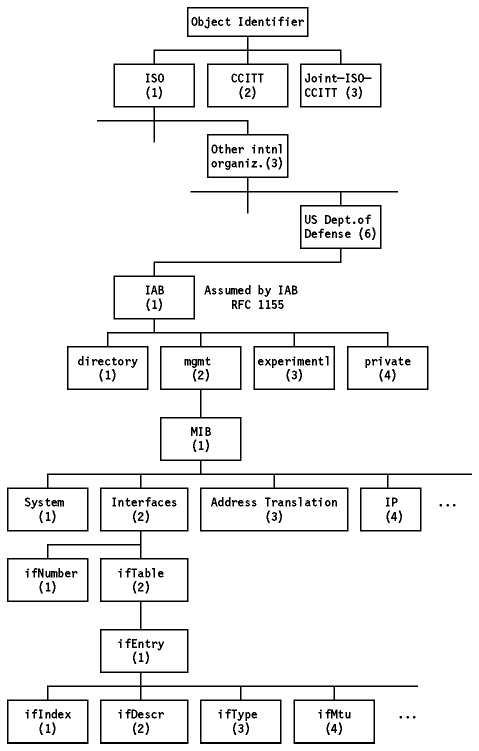 Object Identifier

ISO (1)

CCITT (2)

Joint-ISO-CCITT (3)

Other intnl organiz.(3)

US Dept.of Defense (6)

IAB (1)

Assumed by IAB RFC 1155

directory (1)

mgmt (2)

experimentl (3)

private (4)

MIB (1)

System (1)

Interfaces (2)

Address Translation (3)

IP (4)

...

ifNumber (1)

ifTable (2)

ifEntry (1)

ifIndex (1)

ifDescr (2)

ifType (3)

ifMtu (4)

...